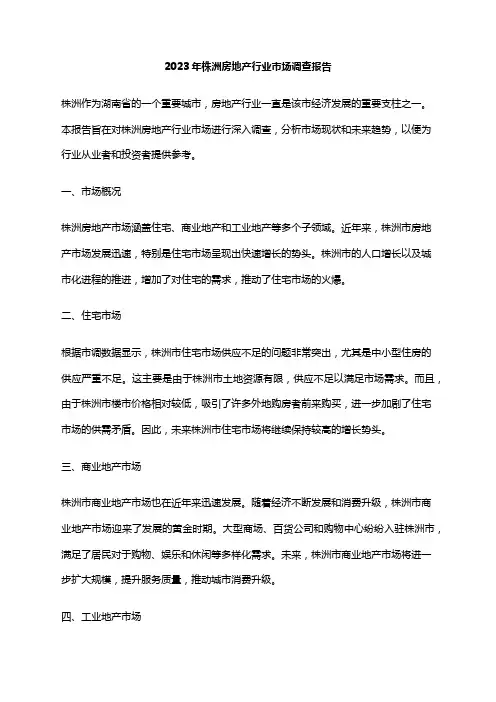 2023年株洲房地产行业市场调查报告

株洲作为湖南省的一个重要城市，房地产行业一直是该市经济发展的重要支柱之一。本报告旨在对株洲房地产行业市场进行深入调查，分析市场现状和未来趋势，以便为行业从业者和投资者提供参考。

一、市场概况

株洲房地产市场涵盖住宅、商业地产和工业地产等多个子领域。近年来，株洲市房地产市场发展迅速，特别是住宅市场呈现出快速增长的势头。株洲市的人口增长以及城市化进程的推进，增加了对住宅的需求，推动了住宅市场的火爆。

二、住宅市场

根据市调数据显示，株洲市住宅市场供应不足的问题非常突出，尤其是中小型住房的供应严重不足。这主要是由于株洲市土地资源有限，供应不足以满足市场需求。而且，由于株洲市楼市价格相对较低，吸引了许多外地购房者前来购买，进一步加剧了住宅市场的供需矛盾。因此，未来株洲市住宅市场将继续保持较高的增长势头。

三、商业地产市场

株洲市商业地产市场也在近年来迅速发展。随着经济不断发展和消费升级，株洲市商业地产市场迎来了发展的黄金时期。大型商场、百货公司和购物中心纷纷入驻株洲市，满足了居民对于购物、娱乐和休闲等多样化需求。未来，株洲市商业地产市场将进一步扩大规模，提升服务质量，推动城市消费升级。

四、工业地产市场